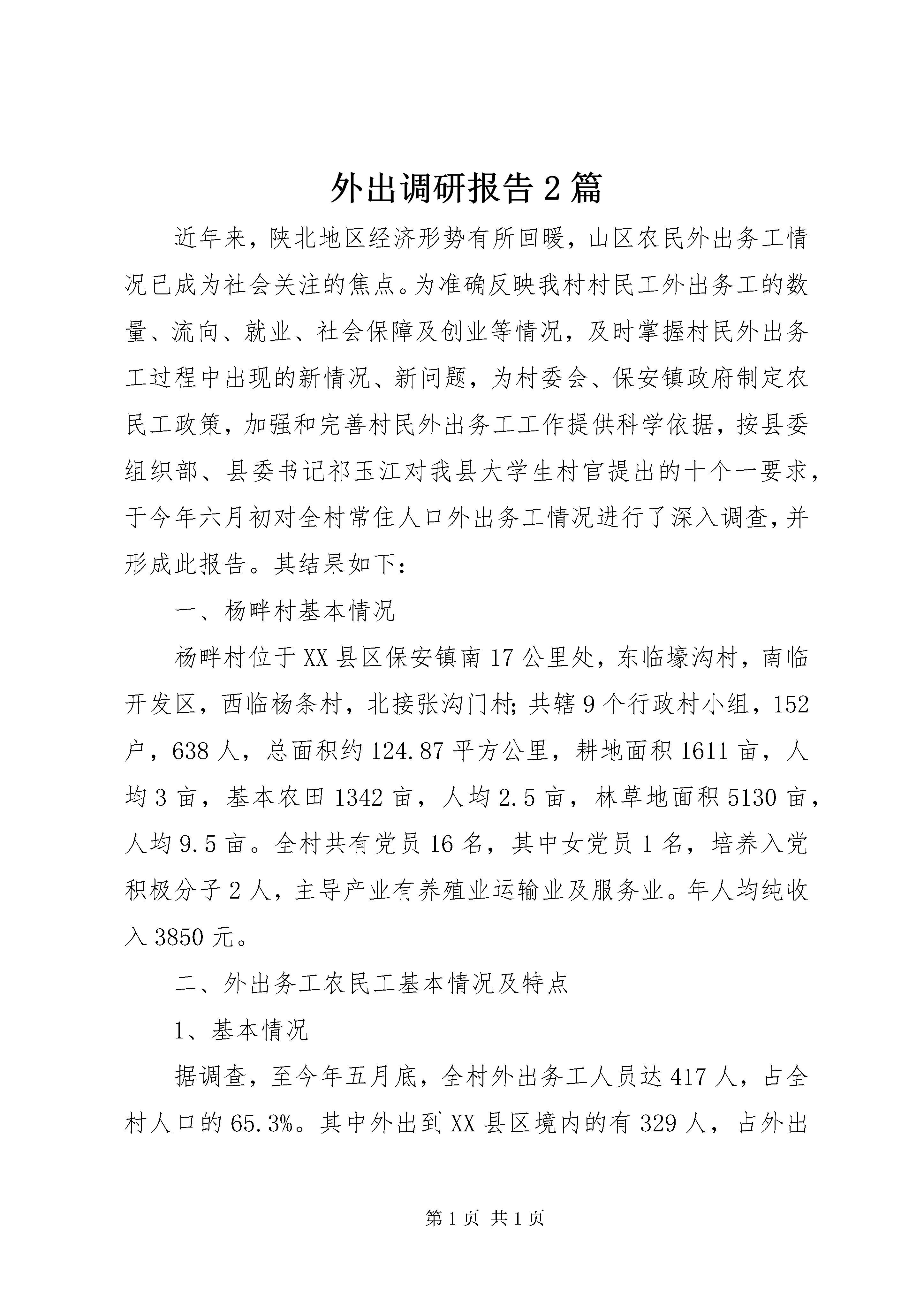 外出调研报告2篇

近年来，陕北地区经济形势有所回暖，山区农民外出务工情况已成为社会关注的焦点。为准确反映我村村民工外出务工的数量、流向、就业、社会保障及创业等情况，及时掌握村民外出务工过程中出现的新情况、新问题，为村委会、保安镇政府制定农民工政策，加强和完善村民外出务工工作提供科学依据，按县委组织部、县委书记祁玉江对我县大学生村官提出的十个一要求，于今年六月初对全村常住人口外出务工情况进行了深入调查，并形成此报告。其结果如下：

一、杨畔村基本情况

杨畔村位于XX县区保安镇南17公里处，东临壕沟村，南临开发区，西临杨条村，北接张沟门村；共辖9个行政村小组，152户，638人，总面积约124.87平方公里，耕地面积1611亩，人均3亩，基本农田1342亩，人均2.5亩，林草地面积5130亩，人均9.5亩。全村共有党员16名，其中女党员1名，培养入党积极分子2人，主导产业有养殖业运输业及服务业。年人均纯收入3850元。

二、外出务工农民工基本情况及特点

1、基本情况

据调查，至今年五月底，全村外出务工人员达417人，占全村人口的65.3%。其中外出到XX县区境内的有329人，占外出

第1页 共1页